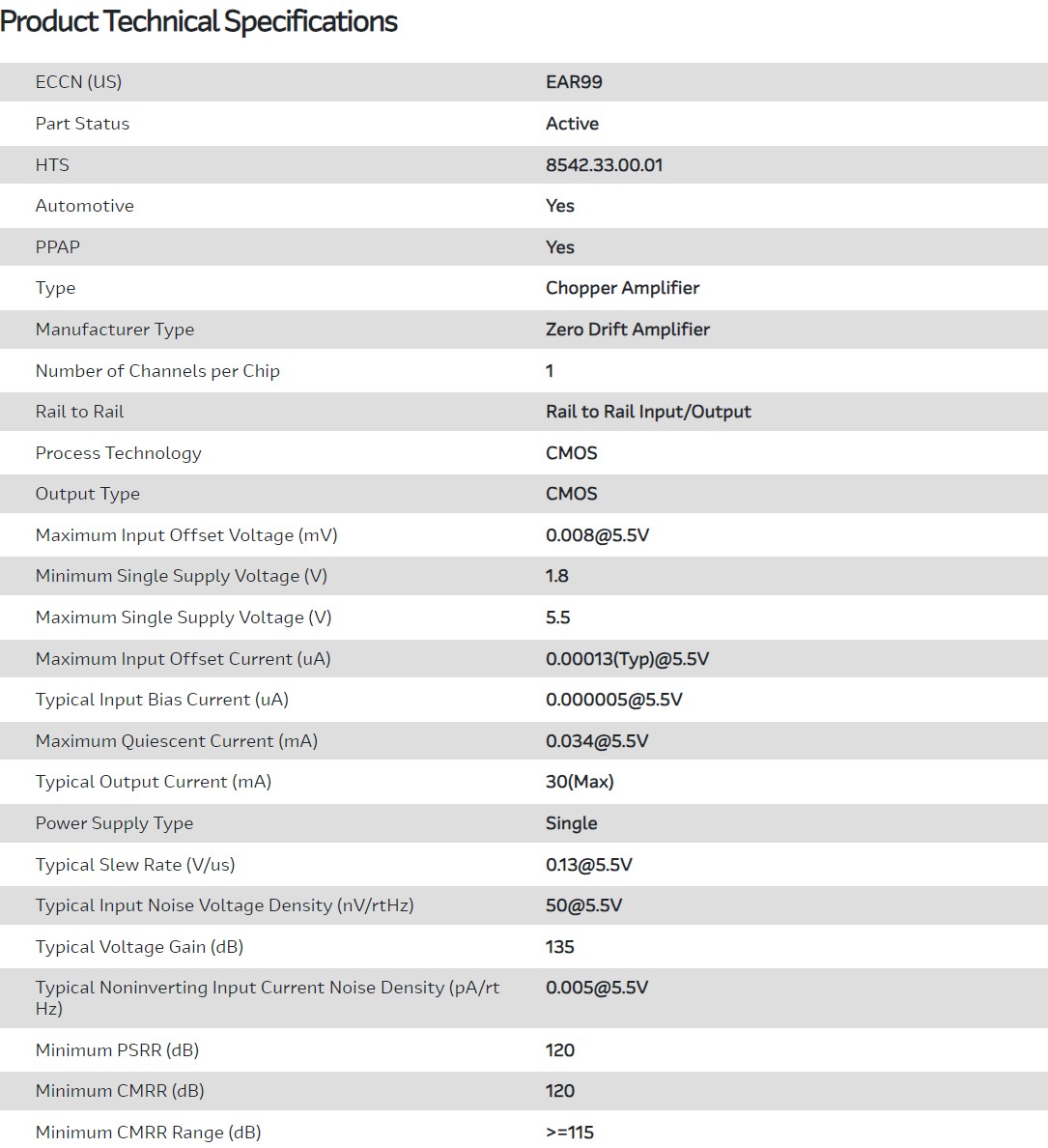 Product Technical Specifications

| | |
|---|---|
| ECCN (US) | EAR99 |
| Part Status | Active |
| HTS | 8542.33.00.01 |
| Automotive | Yes |
| PPAP | Yes |
| Type | Chopper Amplifier |
| Manufacturer Type | Zero Drift Amplifier |
| Number of Channels per Chip | 1 |
| Rail to Rail | Rail to Rail Input/Output |
| Process Technology | CMOS |
| Output Type | CMOS |
| Maximum Input Offset Voltage (mV) | 0.008@5.5V |
| Minimum Single Supply Voltage (V) | 1.8 |
| Maximum Single Supply Voltage (V) | 5.5 |
| Maximum Input Offset Current (uA) | 0.00013(Typ)@5.5V |
| Typical Input Bias Current (uA) | 0.000005@5.5V |
| Maximum Quiescent Current (mA) | 0.034@5.5V |
| Typical Output Current (mA) | 30(Max) |
| Power Supply Type | Single |
| Typical Slew Rate (V/us) | 0.13@5.5V |
| Typical Input Noise Voltage Density (nV/rtHz) | 50@5.5V |
| Typical Voltage Gain (dB) | 135 |
| Typical Noninverting Input Current Noise Density (pA/rt Hz) | 0.005@5.5V |
| Minimum PSRR (dB) | 120 |
| Minimum CMRR (dB) | 120 |
| Minimum CMRR Range (dB) | >=115 |